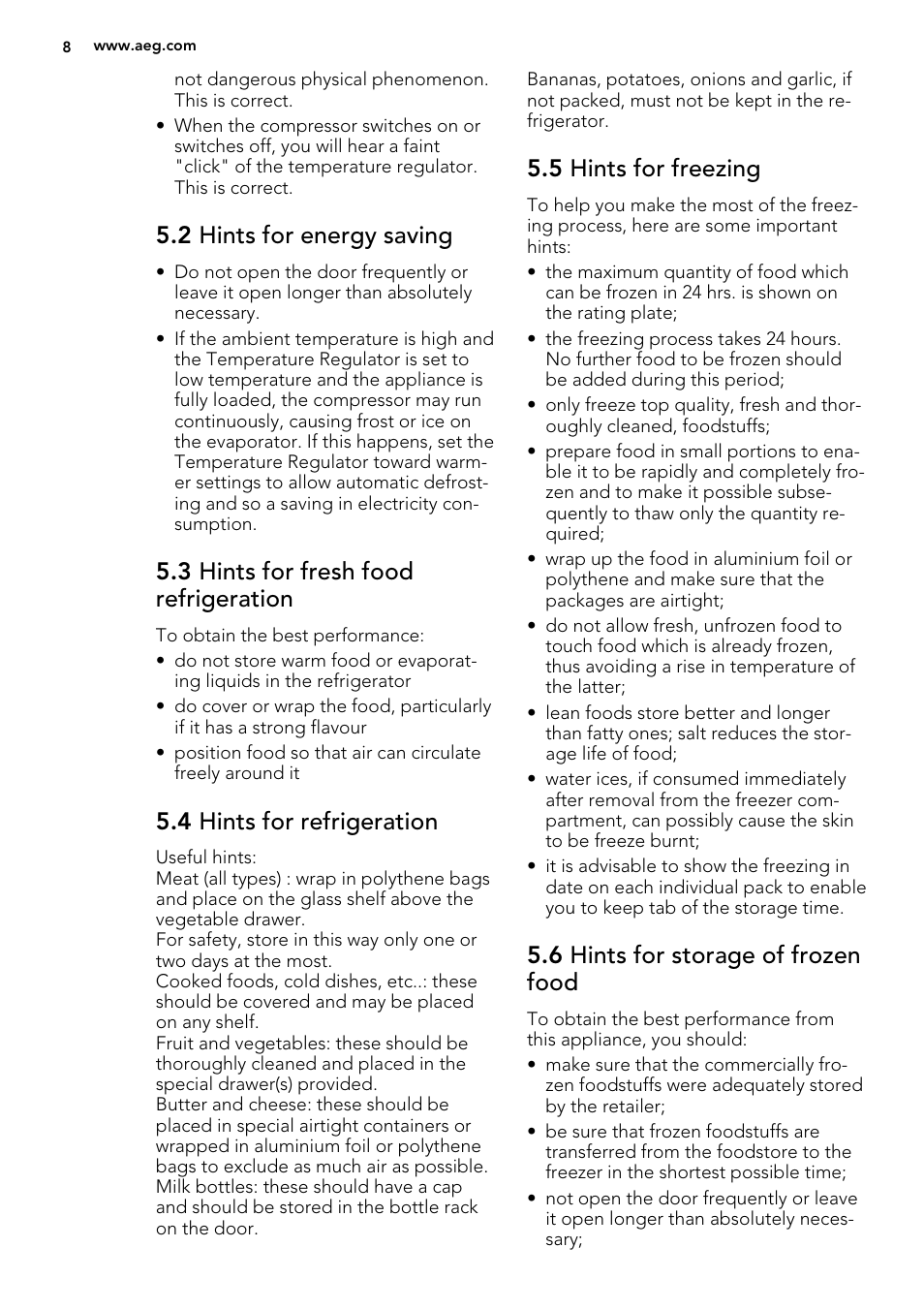 8 www.aeg.com

not dangerous physical phenomenon. This is correct.

• When the compressor switches on or switches off, you will hear a faint "click" of the temperature regulator. This is correct.

5.2 Hints for energy saving

• Do not open the door frequently or leave it open longer than absolutely necessary.
• If the ambient temperature is high and the Temperature Regulator is set to low temperature and the appliance is fully loaded, the compressor may run continuously, causing frost or ice on the evaporator. If this happens, set the Temperature Regulator toward warmer settings to allow automatic defrosting and so a saving in electricity consumption.

5.3 Hints for fresh food refrigeration

To obtain the best performance:
• do not store warm food or evaporating liquids in the refrigerator
• do cover or wrap the food, particularly if it has a strong flavour
• position food so that air can circulate freely around it

5.4 Hints for refrigeration

Useful hints:
Meat (all types) : wrap in polythene bags and place on the glass shelf above the vegetable drawer.
For safety, store in this way only one or two days at the most.
Cooked foods, cold dishes, etc..: these should be covered and may be placed on any shelf.
Fruit and vegetables: these should be thoroughly cleaned and placed in the special drawer(s) provided.
Butter and cheese: these should be placed in special airtight containers or wrapped in aluminium foil or polythene bags to exclude as much air as possible.
Milk bottles: these should have a cap and should be stored in the bottle rack on the door.

Bananas, potatoes, onions and garlic, if not packed, must not be kept in the refrigerator.

5.5 Hints for freezing

To help you make the most of the freezing process, here are some important hints:
• the maximum quantity of food which can be frozen in 24 hrs. is shown on the rating plate;
• the freezing process takes 24 hours. No further food to be frozen should be added during this period;
• only freeze top quality, fresh and thoroughly cleaned, foodstuffs;
• prepare food in small portions to enable it to be rapidly and completely frozen and to make it possible subsequently to thaw only the quantity required;
• wrap up the food in aluminium foil or polythene and make sure that the packages are airtight;
• do not allow fresh, unfrozen food to touch food which is already frozen, thus avoiding a rise in temperature of the latter;
• lean foods store better and longer than fatty ones; salt reduces the storage life of food;
• water ices, if consumed immediately after removal from the freezer compartment, can possibly cause the skin to be freeze burnt;
• it is advisable to show the freezing in date on each individual pack to enable you to keep tab of the storage time.

5.6 Hints for storage of frozen food

To obtain the best performance from this appliance, you should:
• make sure that the commercially frozen foodstuffs were adequately stored by the retailer;
• be sure that frozen foodstuffs are transferred from the foodstore to the freezer in the shortest possible time;
• not open the door frequently or leave it open longer than absolutely necessary;